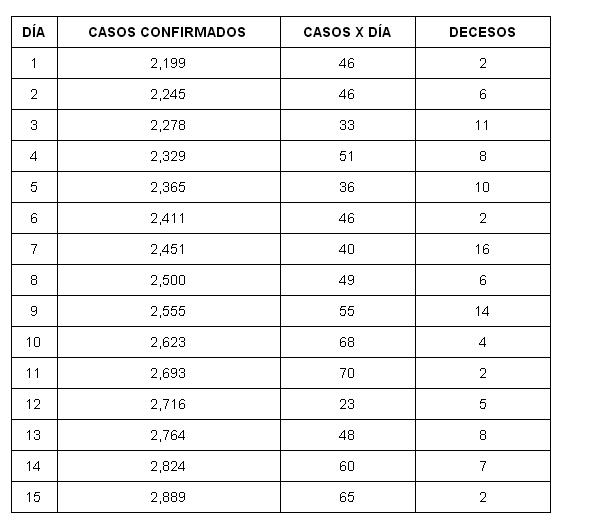 | DÍA | CASOS CONFIRMADOS | CASOS X DÍA | DECESOS |
|---|---|---|---|
| 1 | 2,199 | 46 | 2 |
| 2 | 2,245 | 46 | 6 |
| 3 | 2,278 | 33 | 11 |
| 4 | 2,329 | 51 | 8 |
| 5 | 2,365 | 36 | 10 |
| 6 | 2,411 | 46 | 2 |
| 7 | 2,451 | 40 | 16 |
| 8 | 2,500 | 49 | 6 |
| 9 | 2,555 | 55 | 14 |
| 10 | 2,623 | 68 | 4 |
| 11 | 2,693 | 70 | 2 |
| 12 | 2,716 | 23 | 5 |
| 13 | 2,764 | 48 | 8 |
| 14 | 2,824 | 60 | 7 |
| 15 | 2,889 | 65 | 2 |